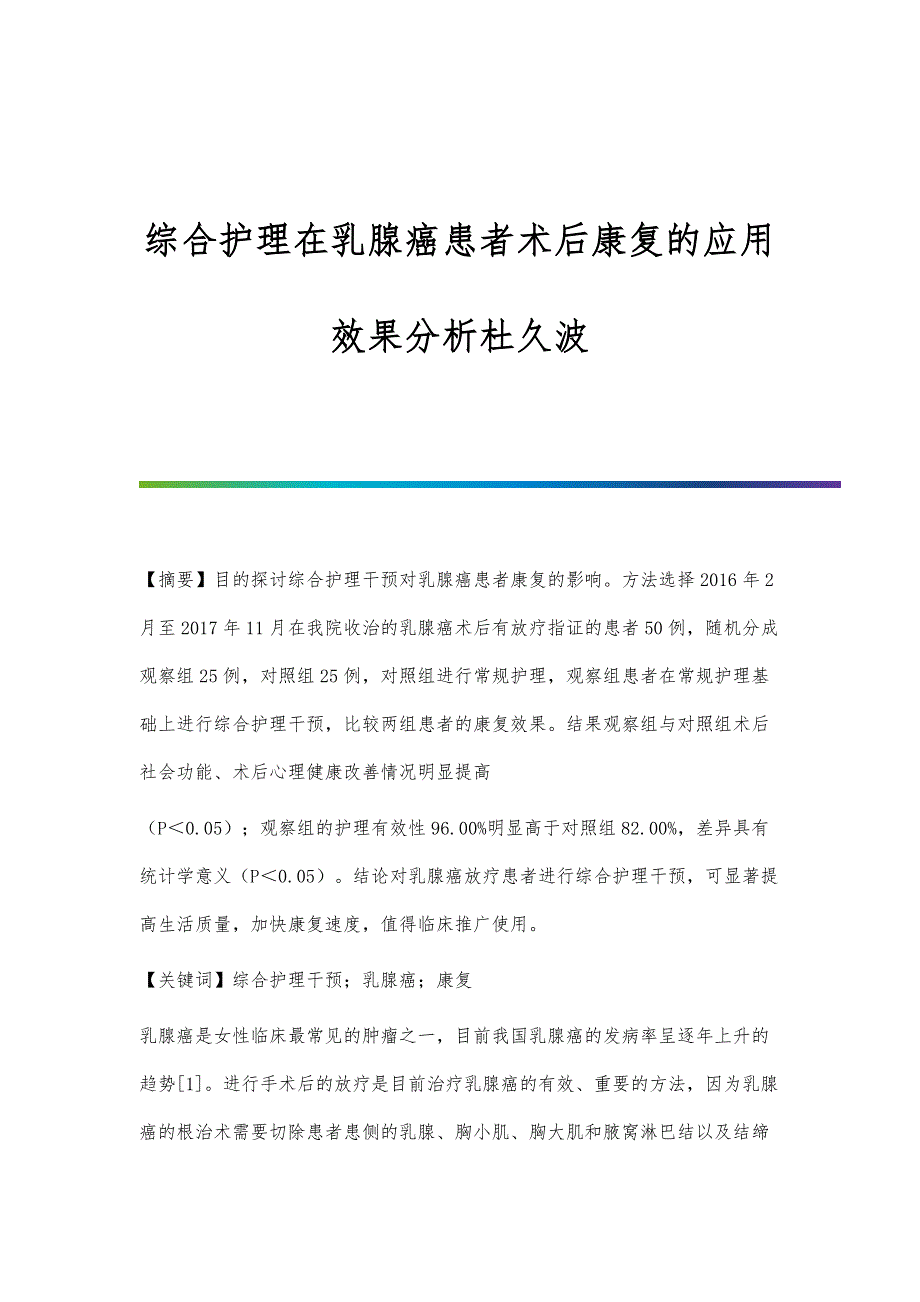 综合护理在乳腺癌患者术后康复的应用效果分析杜久波

【摘要】目的探讨综合护理干预对乳腺癌患者康复的影响。方法选择2016年2月至2017年11月在我院收治的乳腺癌术后有放疗指证的患者50例，随机分成观察组25例，对照组25例，对照组进行常规护理，观察组患者在常规护理基础上进行综合护理干预，比较两组患者的康复效果。结果观察组与对照组术后社会功能、术后心理健康改善情况明显提高

（P＜0.05）；观察组的护理有效性96.00%明显高于对照组82.00%，差异具有统计学意义（P＜0.05）。结论对乳腺癌放疗患者进行综合护理干预，可显著提高生活质量，加快康复速度，值得临床推广使用。

【关键词】综合护理干预；乳腺癌；康复

乳腺癌是女性临床最常见的肿瘤之一，目前我国乳腺癌的发病率呈逐年上升的趋势[1]。进行手术后的放疗是目前治疗乳腺癌的有效、重要的方法，因为乳腺癌的根治术需要切除患者患侧的乳腺、胸小肌、胸大肌和腋窝淋巴结以及结缔